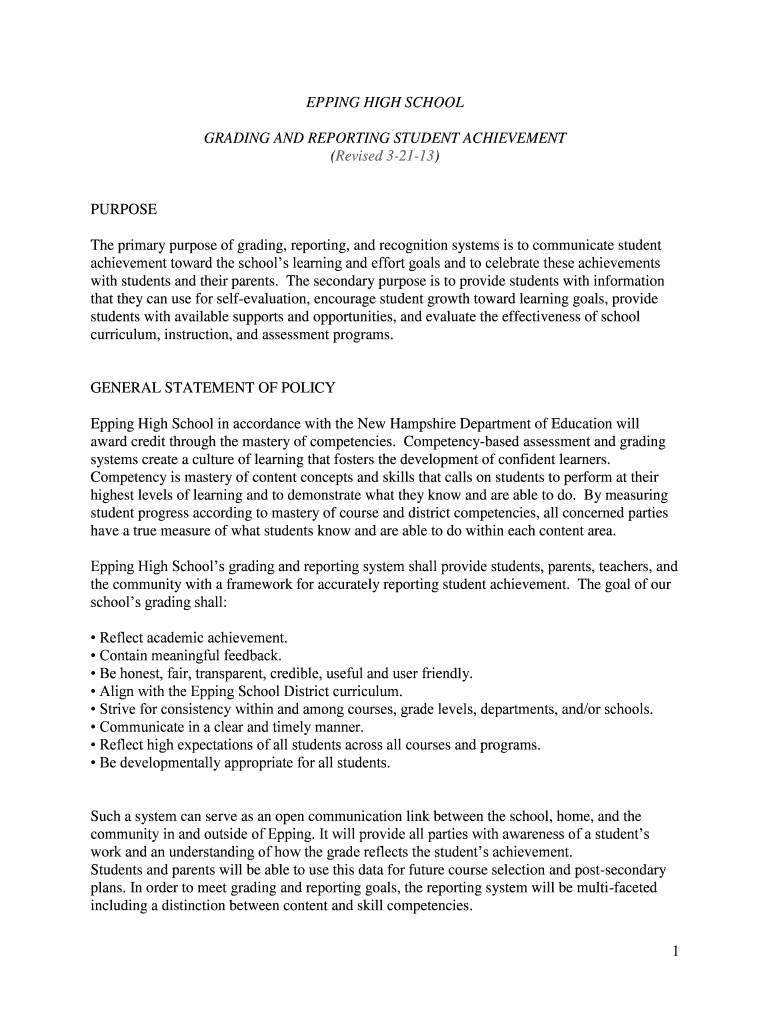 EPPING HIGH SCHOOL

GRADING AND REPORTING STUDENT ACHIEVEMENT
(Revised 3-21-13)

PURPOSE

The primary purpose of grading, reporting, and recognition systems is to communicate student achievement toward the school's learning and effort goals and to celebrate these achievements with students and their parents. The secondary purpose is to provide students with information that they can use for self-evaluation, encourage student growth toward learning goals, provide students with available supports and opportunities, and evaluate the effectiveness of school curriculum, instruction, and assessment programs.

GENERAL STATEMENT OF POLICY

Epping High School in accordance with the New Hampshire Department of Education will award credit through the mastery of competencies. Competency-based assessment and grading systems create a culture of learning that fosters the development of confident learners. Competency is mastery of content concepts and skills that calls on students to perform at their highest levels of learning and to demonstrate what they know and are able to do. By measuring student progress according to mastery of course and district competencies, all concerned parties have a true measure of what students know and are able to do within each content area.

Epping High School's grading and reporting system shall provide students, parents, teachers, and the community with a framework for accurately reporting student achievement. The goal of our school's grading shall:

• Reflect academic achievement.
• Contain meaningful feedback.
• Be honest, fair, transparent, credible, useful and user friendly.
• Align with the Epping School District curriculum.
• Strive for consistency within and among courses, grade levels, departments, and/or schools.
• Communicate in a clear and timely manner.
• Reflect high expectations of all students across all courses and programs.
• Be developmentally appropriate for all students.

Such a system can serve as an open communication link between the school, home, and the community in and outside of Epping. It will provide all parties with awareness of a student's work and an understanding of how the grade reflects the student's achievement.
Students and parents will be able to use this data for future course selection and post-secondary plans. In order to meet grading and reporting goals, the reporting system will be multi-faceted including a distinction between content and skill competencies.

1